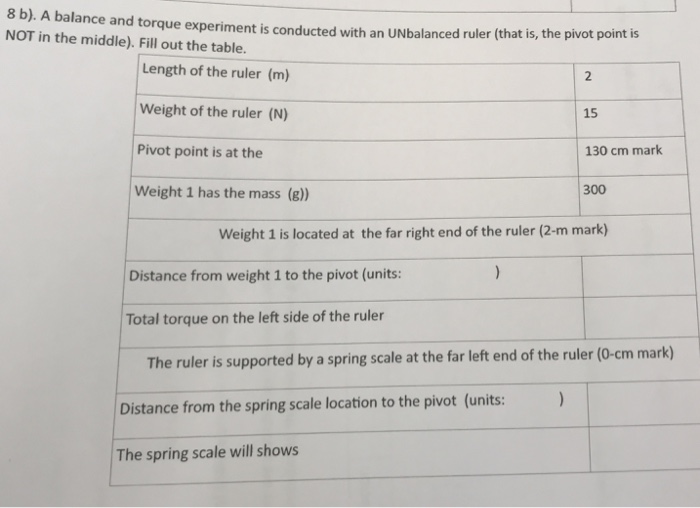 8 b). A balance and torque experiment is conducted with an UNbalanced ruler (that is, the pivot point is NOT in the middle). Fill out the table.

| Length of the ruler (m) | 2 |
|---|---|
| Weight of the ruler (N) | 15 |
| Pivot point is at the | 130 cm mark |
| Weight 1 has the mass (g)) | 300 |
| Weight 1 is located at the far right end of the ruler (2-m mark) | |
| Distance from weight 1 to the pivot (units: ) | |
| Total torque on the left side of the ruler | |
| The ruler is supported by a spring scale at the far left end of the ruler (0-cm mark) | |
| Distance from the spring scale location to the pivot (units: ) | |
| The spring scale will shows | |